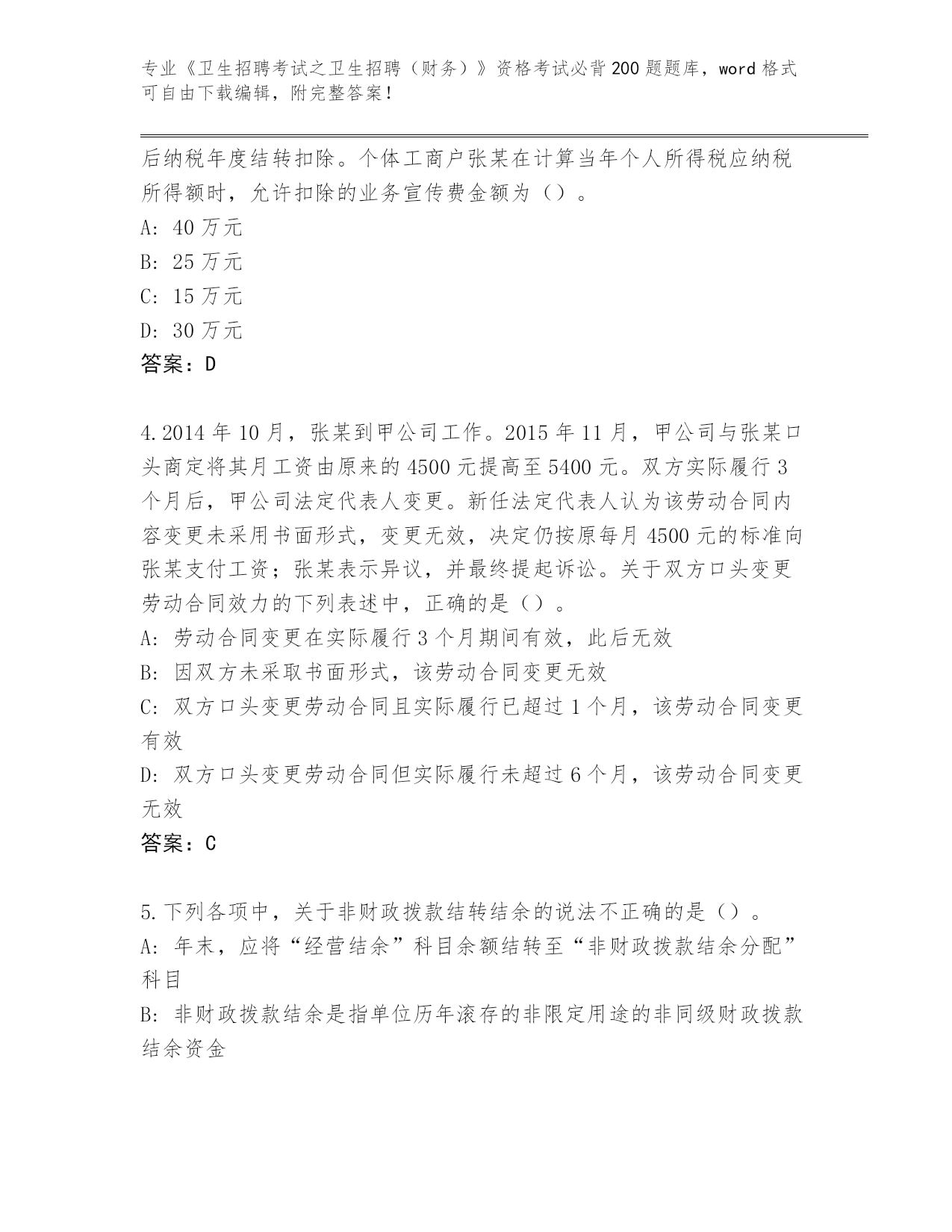 专业《卫生招聘考试之卫生招聘（财务）》资格考试必背200题题库，word格式可自由下载编辑，附完整答案！

后纳税年度结转扣除。个体工商户张某在计算当年个人所得税应纳税所得额时，允许扣除的业务宣传费金额为（）。
A: 40万元
B: 25万元
C: 15万元
D: 30万元
答案：D

4.2014年10月，张某到甲公司工作。2015年11月，甲公司与张某口头商定将其月工资由原来的4500元提高至5400元。双方实际履行3个月后，甲公司法定代表人变更。新任法定代表人认为该劳动合同内容变更未采用书面形式，变更无效，决定仍按原每月4500元的标准向张某支付工资；张某表示异议，并最终提起诉讼。关于双方口头变更劳动合同效力的下列表述中，正确的是（）。
A: 劳动合同变更在实际履行3个月期间有效，此后无效
B: 因双方未采取书面形式，该劳动合同变更无效
C: 双方口头变更劳动合同且实际履行已超过1个月，该劳动合同变更有效
D: 双方口头变更劳动合同但实际履行未超过6个月，该劳动合同变更无效
答案：C

5.下列各项中，关于非财政拨款结转结余的说法不正确的是（）。
A: 年末，应将“经营结余”科目余额结转至“非财政拨款结余分配”科目
B: 非财政拨款结余是指单位历年滚存的非限定用途的非同级财政拨款结余资金